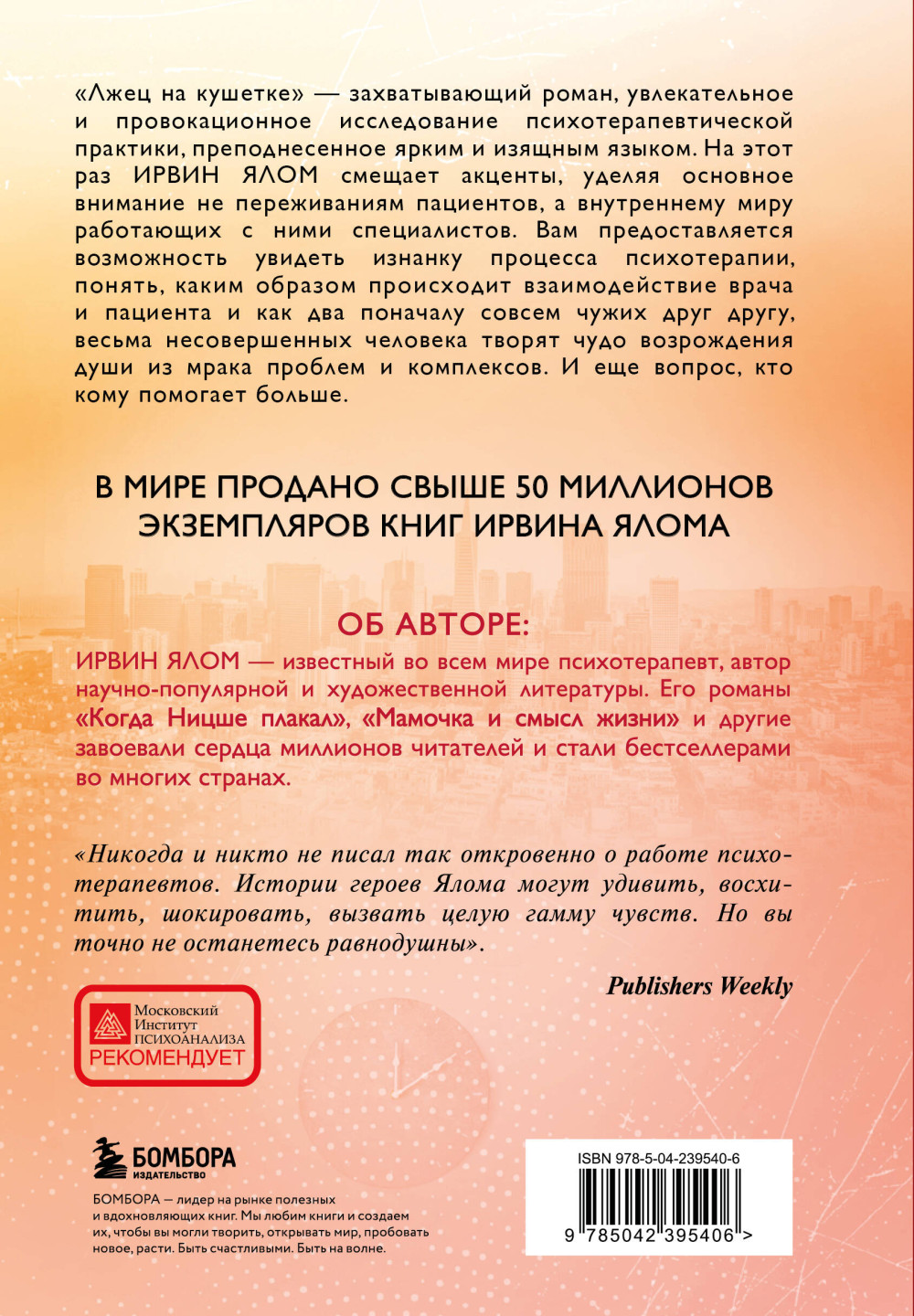 «Лжец на кушетке» — захватывающий роман, увлекательное и провокационное исследование психотерапевтической практики, преподнесенное ярким и изящным языком. На этот раз ИРВИН ЯЛОМ смещает акценты, уделяя основное внимание не переживаниям пациентов, а внутреннему миру работающих с ними специалистов. Вам предоставляется возможность увидеть изнанку процесса психотерапии, понять, каким образом происходит взаимодействие врача и пациента и как два поначалу совсем чужих друг другу, весьма несовершенных человека творят чудо возрождения души из мрака проблем и комплексов. И еще вопрос, кто кому помогает больше.

В МИРЕ ПРОДАНО СВЫШЕ 50 МИЛЛИОНОВ ЭКЗЕМПЛЯРОВ КНИГ ИРВИНА ЯЛОМА

ОБ АВТОРЕ:

ИРВИН ЯЛОМ — известный во всем мире психотерапевт, автор научно-популярной и художественной литературы. Его романы «Когда Ницше плакал», «Мамочка и смысл жизни» и другие завоевали сердца миллионов читателей и стали бестселлерами во многих странах.

«Никогда и никто не писал так откровенно о работе психотерапевтов. Истории героев Ялома могут удивить, восхитить, шокировать, вызвать целую гамму чувств. Но вы точно не останетесь равнодушны».

Publishers Weekly

Московский Институт ПСИХОАНАЛИЗА РЕКОМЕНДУЕТ

БОМБОРА ИЗДАТЕЛЬСТВО

БОМБОРА — лидер на рынке полезных и вдохновляющих книг. Мы любим книги и создаем их, чтобы вы могли творить, открывать мир, пробовать новое, расти. Быть счастливыми. Быть на волне.

ISBN 978-5-04-239540-6

9 785042 395406 >